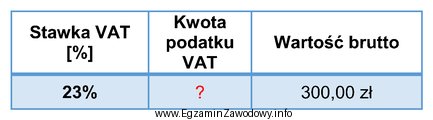 | Stawka VAT [%] | Kwota podatku VAT | Wartość brutto |
|---|---|---|
| 23% | ? | 300,00 zł |

www.EgzaminZawodowy.info